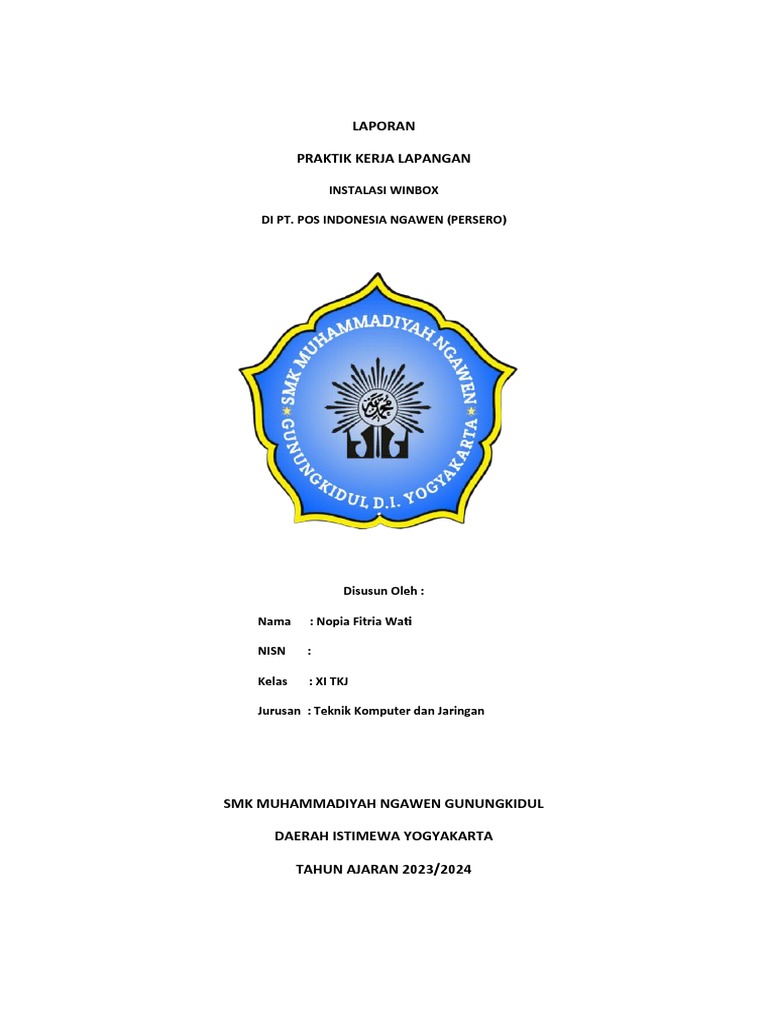 LAPORAN

PRAKTIK KERJA LAPANGAN

INSTALASI WINBOX

DI PT. POS INDONESIA NGAWEN (PERSERO)

SMK MUHAMMADIYAH NGAWEN

GUNUNGKIDUL, D.I. YOGYAKARTA

Disusun Oleh :

Nama : Nopia Fitria Wati

NISN :

Kelas : XI TKJ

Jurusan : Teknik Komputer dan Jaringan

SMK MUHAMMADIYAH NGAWEN GUNUNGKIDUL

DAERAH ISTIMEWA YOGYAKARTA

TAHUN AJARAN 2023/2024